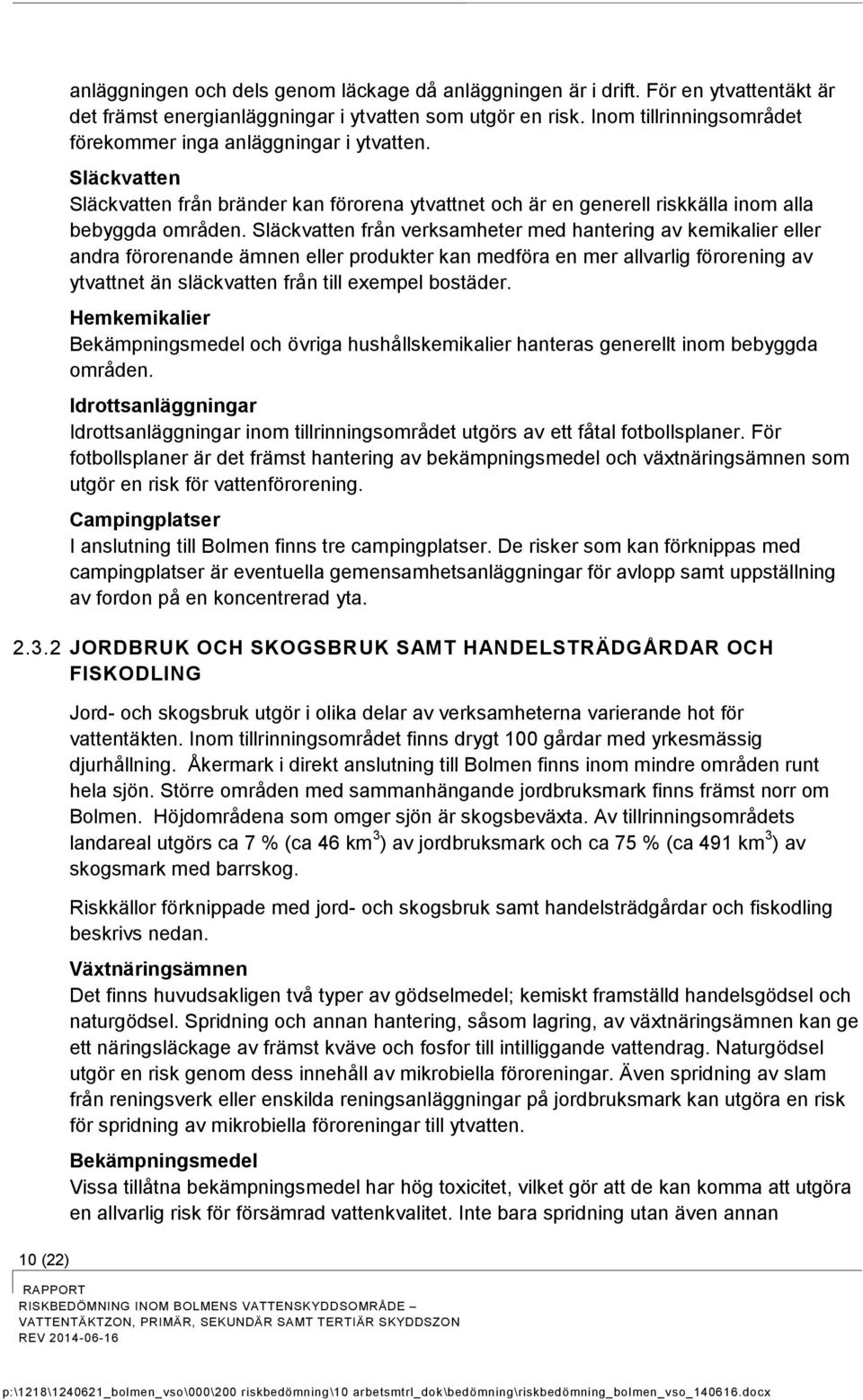 anläggningen och dels genom läckage då anläggningen är i drift. För en ytvattentäkt är det främst energianläggningar i ytvatten som utgör en risk. Inom tillrinningsområdet förekommer inga anläggningar i ytvatten.

Släckvatten
Släckvatten från bränder kan förorena ytvattnet och är en generell riskkälla inom alla bebyggda områden. Släckvatten från verksamheter med hantering av kemikalier eller andra förorenande ämnen eller produkter kan medföra en mer allvarlig förorening av ytvattnet än släckvatten från till exempel bostäder.

Hemkemikalier
Bekämpningsmedel och övriga hushållskemikalier hanteras generellt inom bebyggda områden.

Idrottsanläggningar
Idrottsanläggningar inom tillrinningsområdet utgörs av ett fåtal fotbollsplaner. För fotbollsplaner är det främst hantering av bekämpningsmedel och växtnäringsämnen som utgör en risk för vattenförorening.

Campingplatser
I anslutning till Bolmen finns tre campingplatser. De risker som kan förknippas med campingplatser är eventuella gemensamhetsanläggningar för avlopp samt uppställning av fordon på en koncentrerad yta.

2.3.2 JORDBRUK OCH SKOGSBRUK SAMT HANDELSTRÄDGÅRDAR OCH FISKODLING

Jord- och skogsbruk utgör i olika delar av verksamheterna varierande hot för vattentäkten. Inom tillrinningsområdet finns drygt 100 gårdar med yrkesmässig djurhållning. Åkermark i direkt anslutning till Bolmen finns inom mindre områden runt hela sjön. Större områden med sammanhängande jordbruksmark finns främst norr om Bolmen. Höjdområdena som omger sjön är skogsbeväxta. Av tillrinningsområdets landareal utgörs ca 7 % (ca 46 km$^3$) av jordbruksmark och ca 75 % (ca 491 km$^3$) av skogsmark med barrskog.

Riskkällor förknippade med jord- och skogsbruk samt handelsträdgårdar och fiskodling beskrivs nedan.

Växtnäringsämnen
Det finns huvudsakligen två typer av gödselmedel; kemiskt framställd handelsgödsel och naturgödsel. Spridning och annan hantering, såsom lagring, av växtnäringsämnen kan ge ett näringsläckage av främst kväve och fosfor till intilliggande vattendrag. Naturgödsel utgör en risk genom dess innehåll av mikrobiella föroreningar. Även spridning av slam från reningsverk eller enskilda reningsanläggningar på jordbruksmark kan utgöra en risk för spridning av mikrobiella föroreningar till ytvatten.

Bekämpningsmedel
Vissa tillåtna bekämpningsmedel har hög toxicitet, vilket gör att de kan komma att utgöra en allvarlig risk för försämrad vattenkvalitet. Inte bara spridning utan även annan

10 (22)
RAPPORT
RISKBEDÖMNING INOM BOLMENS VATTENSKYDDSOMRÅDE – VATTENTÄKTZON, PRIMÄR, SEKUNDÄR SAMT TERTIÄR SKYDDSZON
REV 2014-06-16

p:\1218\1240621_bolmen_vso\000\200 riskbedömning\10 arbetsmtrl_dok\bedömning\riskbedömning_bolmen_vso_140616.docx